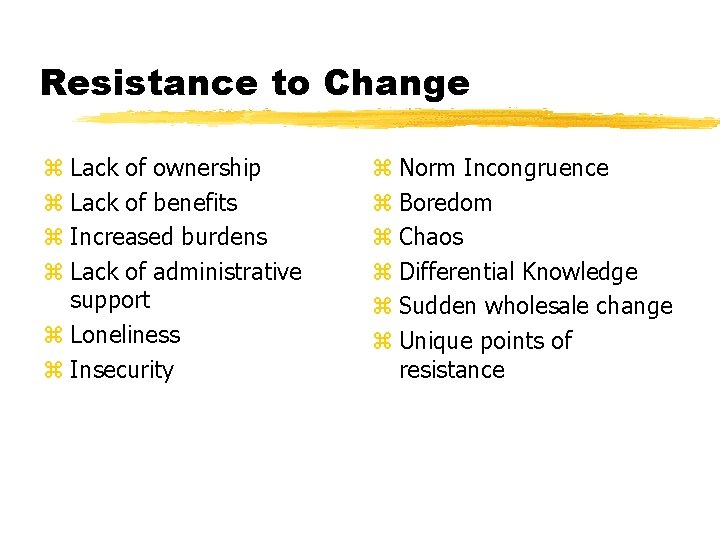 Resistance to Change

⌘ Lack of ownership
⌘ Lack of benefits
⌘ Increased burdens
⌘ Lack of administrative support
⌘ Loneliness
⌘ Insecurity

⌘ Norm Incongruence
⌘ Boredom
⌘ Chaos
⌘ Differential Knowledge
⌘ Sudden wholesale change
⌘ Unique points of resistance